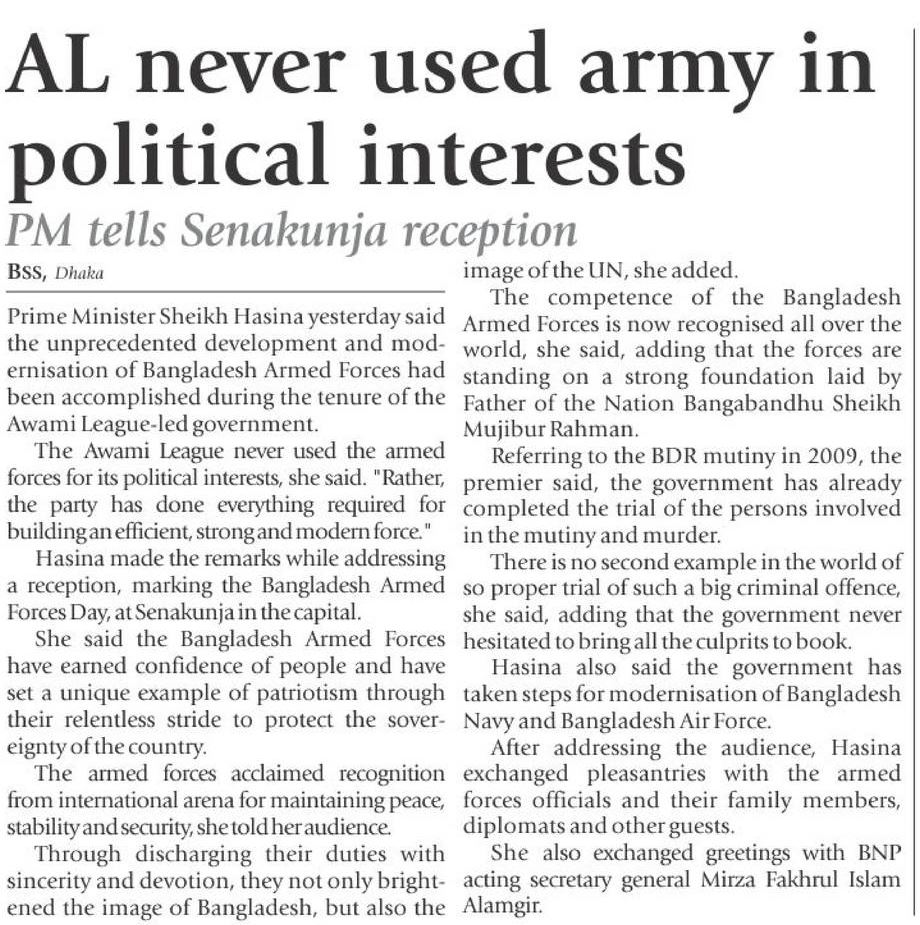 AL never used army in political interests

PM tells Senakunja reception

BSS, Dhaka

Prime Minister Sheikh Hasina yesterday said the unprecedented development and modernisation of Bangladesh Armed Forces had been accomplished during the tenure of the Awami League-led government.

The Awami League never used the armed forces for its political interests, she said. "Rather, the party has done everything required for building an efficient, strong and modern force."

Hasina made the remarks while addressing a reception, marking the Bangladesh Armed Forces Day, at Senakunja in the capital.

She said the Bangladesh Armed Forces have earned confidence of people and have set a unique example of patriotism through their relentless stride to protect the sovereignty of the country.

The armed forces acclaimed recognition from international arena for maintaining peace, stability and security, she told her audience.

Through discharging their duties with sincerity and devotion, they not only brightened the image of Bangladesh, but also the image of the UN, she added.

The competence of the Bangladesh Armed Forces is now recognised all over the world, she said, adding that the forces are standing on a strong foundation laid by Father of the Nation Bangabandhu Sheikh Mujibur Rahman.

Referring to the BDR mutiny in 2009, the premier said, the government has already completed the trial of the persons involved in the mutiny and murder.

There is no second example in the world of so proper trial of such a big criminal offence, she said, adding that the government never hesitated to bring all the culprits to book.

Hasina also said the government has taken steps for modernisation of Bangladesh Navy and Bangladesh Air Force.

After addressing the audience, Hasina exchanged pleasantries with the armed forces officials and their family members, diplomats and other guests.

She also exchanged greetings with BNP acting secretary general Mirza Fakhrul Islam Alamgir.